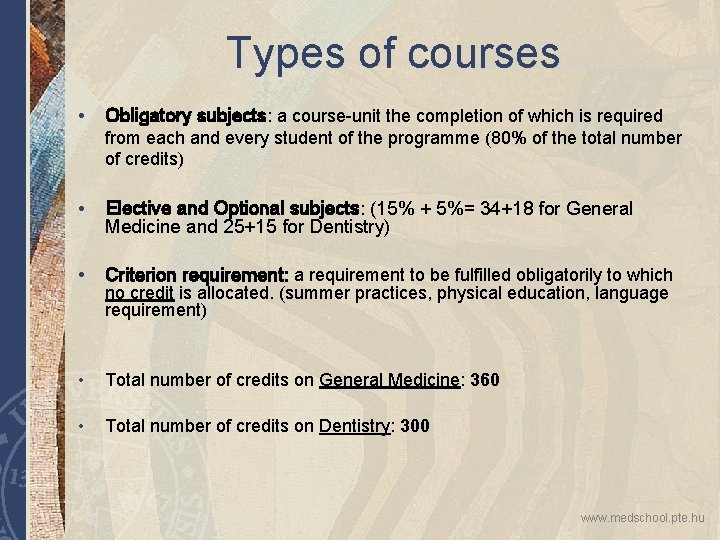 Types of courses

• Obligatory subjects: a course-unit the completion of which is required from each and every student of the programme (80% of the total number of credits)

• Elective and Optional subjects: (15% + 5%= 34+18 for General Medicine and 25+15 for Dentistry)

• Criterion requirement: a requirement to be fulfilled obligatorily to which no credit is allocated. (summer practices, physical education, language requirement)

• Total number of credits on General Medicine: 360

• Total number of credits on Dentistry: 300

www.medschool.pte.hu